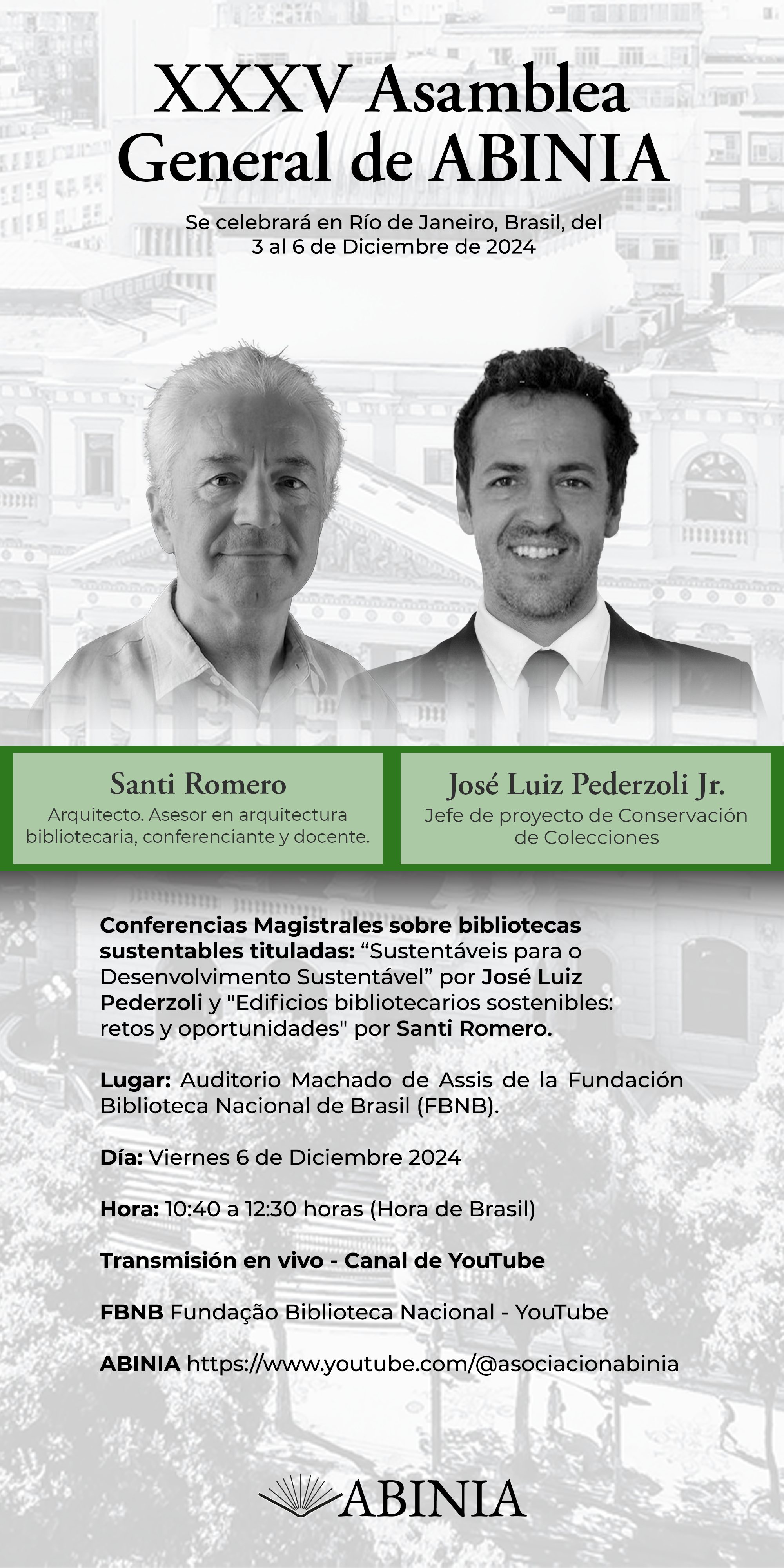 XXXV Asamblea General de ABINIA

Se celebrará en Río de Janeiro, Brasil, del 3 al 6 de Diciembre de 2024

Santi Romero
Arquitecto. Asesor en arquitectura bibliotecaria, conferenciante y docente.

José Luiz Pederzoli Jr.
Jefe de proyecto de Conservación de Colecciones

Conferencias Magistrales sobre bibliotecas sustentables tituladas: "Sustentáveis para o Desenvolvimento Sustentável" por José Luiz Pederzoli y "Edificios bibliotecarios sostenibles: retos y oportunidades" por Santi Romero.

Lugar: Auditorio Machado de Assis de la Fundación Biblioteca Nacional de Brasil (FBNB).

Día: Viernes 6 de Diciembre 2024

Hora: 10:40 a 12:30 horas (Hora de Brasil)

Transmisión en vivo - Canal de YouTube

FBNB Fundação Biblioteca Nacional - YouTube

ABINIA https://www.youtube.com/@asociacionabinia

ABINIA